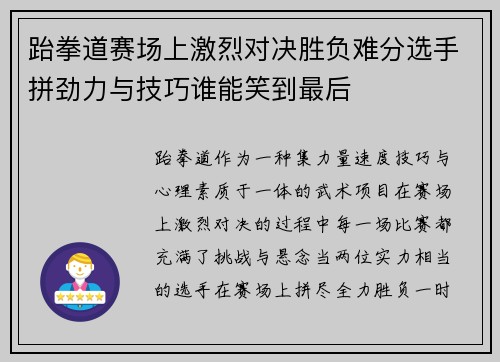 跆拳道赛场上激烈对决胜负难分选手拼劲力与技巧谁能笑到最后

跆拳道作为一种集力量速度技巧与心理素质于一体的武术项目在赛场上激烈对决的过程中每一场比赛都充满了挑战与悬念当两位实力相当的选手在赛场上拼尽全力胜负一时